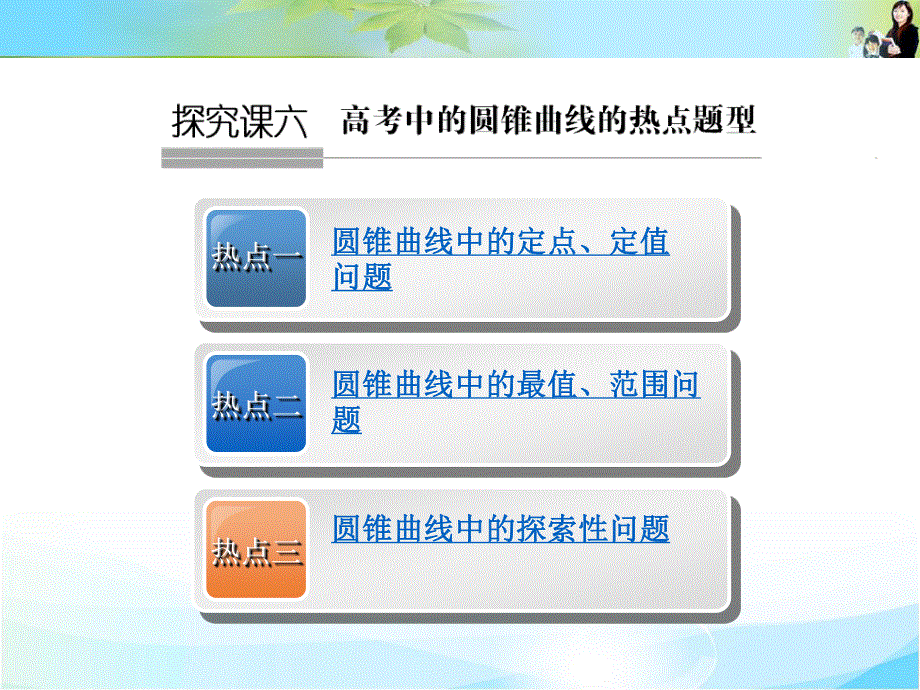 探究课六　高考中的圆锥曲线的热点题型

热点一　圆锥曲线中的定点、定值问题

热点二　圆锥曲线中的最值、范围问题

热点三　圆锥曲线中的探索性问题